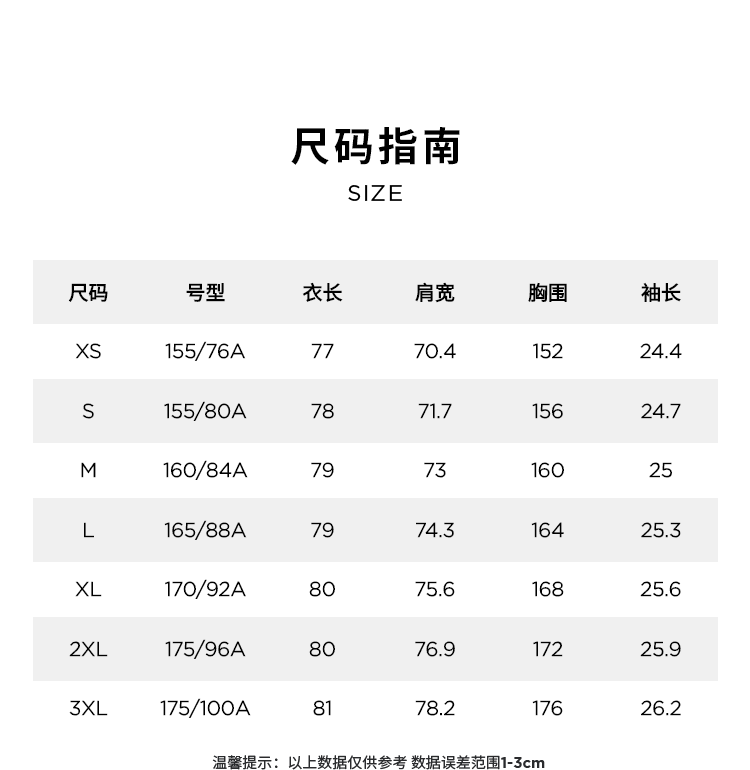 尺码指南
SIZE

| 尺码 | 号型 | 衣长 | 肩宽 | 胸围 | 袖长 |
|---|---|---|---|---|---|
| XS | 155/76A | 77 | 70.4 | 152 | 24.4 |
| S | 155/80A | 78 | 71.7 | 156 | 24.7 |
| M | 160/84A | 79 | 73 | 160 | 25 |
| L | 165/88A | 79 | 74.3 | 164 | 25.3 |
| XL | 170/92A | 80 | 75.6 | 168 | 25.6 |
| 2XL | 175/96A | 80 | 76.9 | 172 | 25.9 |
| 3XL | 175/100A | 81 | 78.2 | 176 | 26.2 |

温馨提示：以上数据仅供参考 数据误差范围1-3cm